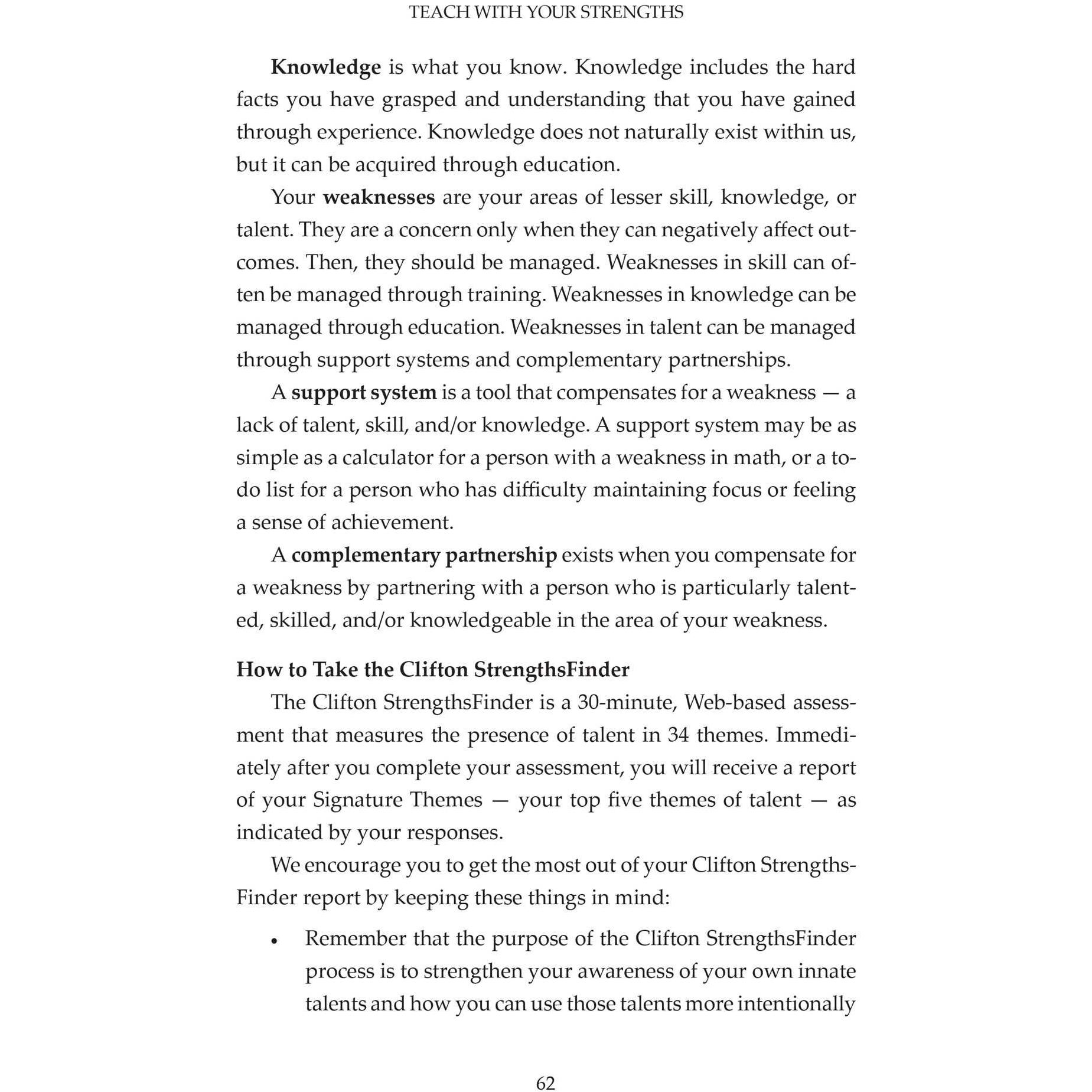 TEACH WITH YOUR STRENGTHS

Knowledge is what you know. Knowledge includes the hard facts you have grasped and understanding that you have gained through experience. Knowledge does not naturally exist within us, but it can be acquired through education.

Your weaknesses are your areas of lesser skill, knowledge, or talent. They are a concern only when they can negatively affect outcomes. Then, they should be managed. Weaknesses in skill can often be managed through training. Weaknesses in knowledge can be managed through education. Weaknesses in talent can be managed through support systems and complementary partnerships.

A support system is a tool that compensates for a weakness — a lack of talent, skill, and/or knowledge. A support system may be as simple as a calculator for a person with a weakness in math, or a to-do list for a person who has difficulty maintaining focus or feeling a sense of achievement.

A complementary partnership exists when you compensate for a weakness by partnering with a person who is particularly talented, skilled, and/or knowledgeable in the area of your weakness.

How to Take the Clifton StrengthsFinder

The Clifton StrengthsFinder is a 30-minute, Web-based assessment that measures the presence of talent in 34 themes. Immediately after you complete your assessment, you will receive a report of your Signature Themes — your top five themes of talent — as indicated by your responses.

We encourage you to get the most out of your Clifton StrengthsFinder report by keeping these things in mind:

• Remember that the purpose of the Clifton StrengthsFinder process is to strengthen your awareness of your own innate talents and how you can use those talents more intentionally

62